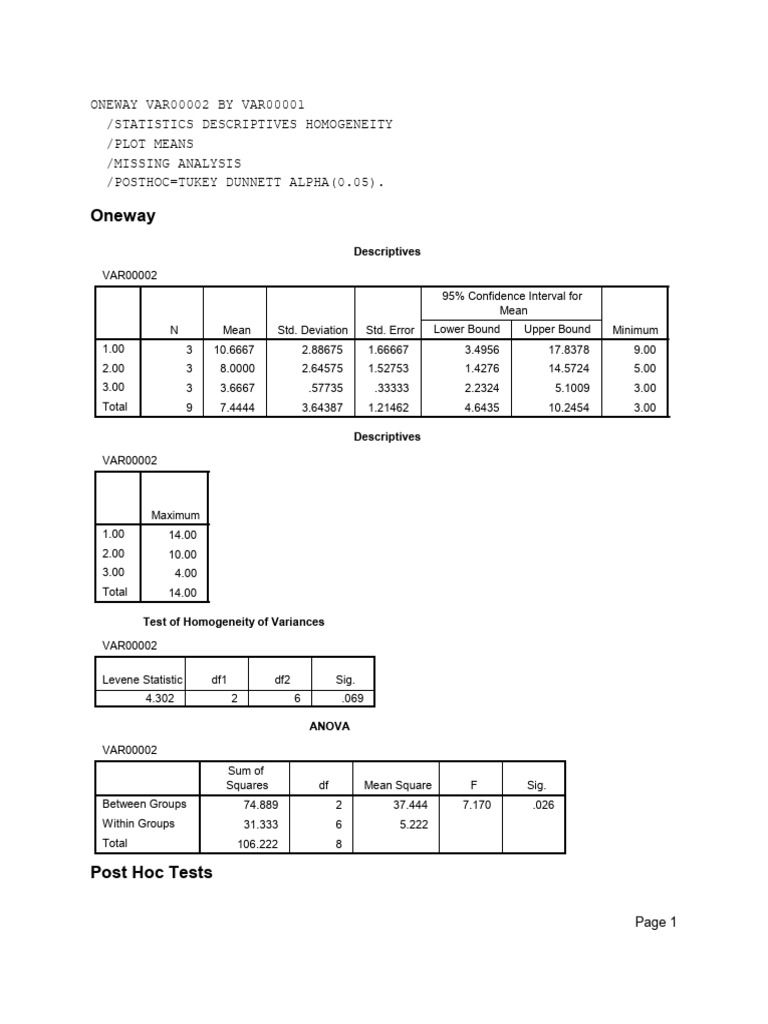 ONEWAY VAR00002 BY VAR00001
/STATISTICS DESCRIPTIVES HOMOGENEITY
/PLOT MEANS
/MISSING ANALYSIS
/POSTHOC=TUKEY DUNNETT ALPHA(0.05).

Oneway

Descriptives

VAR00002

| | N | Mean | Std. Deviation | Std. Error | 95% Confidence Interval for Mean Lower Bound | 95% Confidence Interval for Mean Upper Bound | Minimum |
|---|---|---|---|---|---|---|---|
| 1.00 | 3 | 10.6667 | 2.88675 | 1.66667 | 3.4956 | 17.8378 | 9.00 |
| 2.00 | 3 | 8.0000 | 2.64575 | 1.52753 | 1.4276 | 14.5724 | 5.00 |
| 3.00 | 3 | 3.6667 | .57735 | .33333 | 2.2324 | 5.1009 | 3.00 |
| Total | 9 | 7.4444 | 3.64387 | 1.21462 | 4.6435 | 10.2454 | 3.00 |

Descriptives

VAR00002

| | Maximum |
|---|---|
| 1.00 | 14.00 |
| 2.00 | 10.00 |
| 3.00 | 4.00 |
| Total | 14.00 |

Test of Homogeneity of Variances

VAR00002

| Levene Statistic | df1 | df2 | Sig. |
|---|---|---|---|
| 4.302 | 2 | 6 | .069 |

ANOVA

VAR00002

| | Sum of Squares | df | Mean Square | F | Sig. |
|---|---|---|---|---|---|
| Between Groups | 74.889 | 2 | 37.444 | 7.170 | .026 |
| Within Groups | 31.333 | 6 | 5.222 | | |
| Total | 106.222 | 8 | | | |

Post Hoc Tests

Page 1